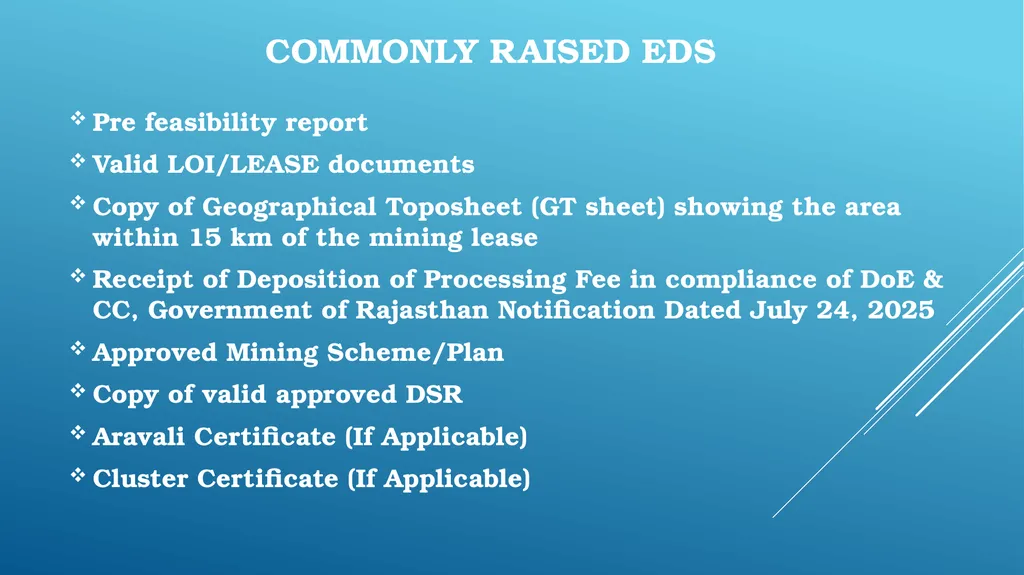 COMMONLY RAISED EDS

❖ Pre feasibility report

❖ Valid LOI/LEASE documents

❖ Copy of Geographical Toposheet (GT sheet) showing the area within 15 km of the mining lease

❖ Receipt of Deposition of Processing Fee in compliance of DoE & CC, Government of Rajasthan Notification Dated July 24, 2025

❖ Approved Mining Scheme/Plan

❖ Copy of valid approved DSR

❖ Aravali Certificate (If Applicable)

❖ Cluster Certificate (If Applicable)